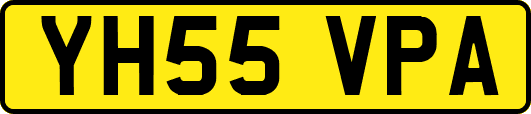 YH55 VPA